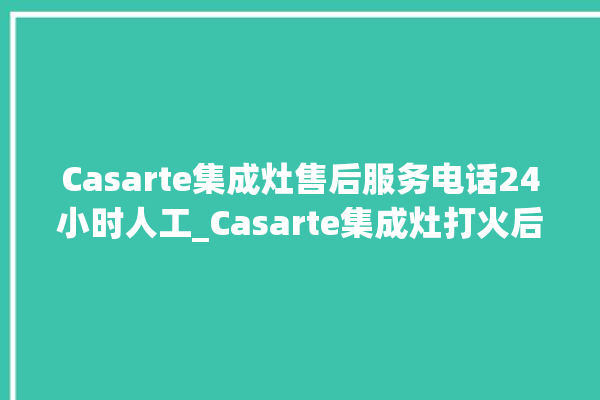 Casarte集成灶售后服务电话24小时人工_Casarte集成灶打火后